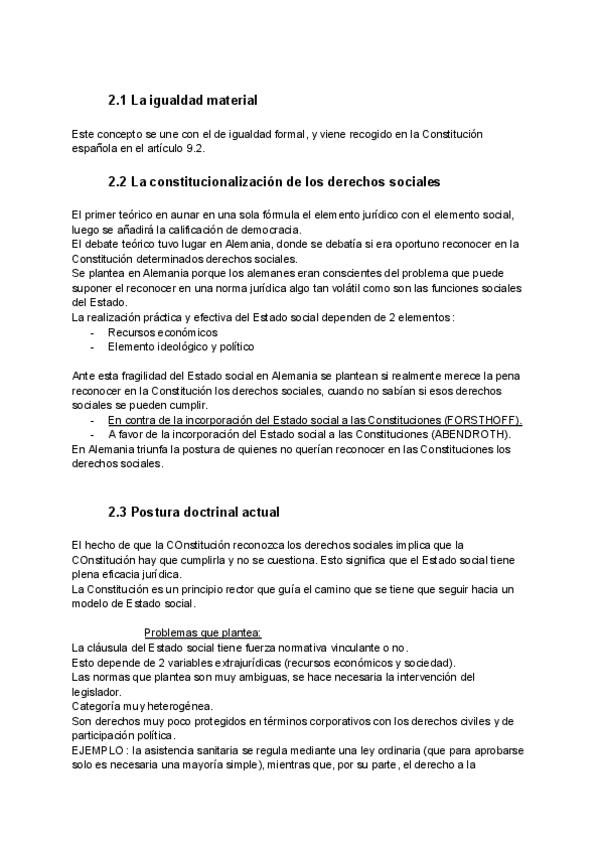 2.1 La igualdad material

Este concepto se une con el de igualdad formal, y viene recogido en la Constitución española en el artículo 9.2.

2.2 La constitucionalización de los derechos sociales

El primer teórico en aunar en una sola fórmula el elemento jurídico con el elemento social, luego se añadirá la calificación de democracia.
El debate teórico tuvo lugar en Alemania, donde se debatía si era oportuno reconocer en la Constitución determinados derechos sociales.
Se plantea en Alemania porque los alemanes eran conscientes del problema que puede suponer el reconocer en una norma jurídica algo tan volátil como son las funciones sociales del Estado.
La realización práctica y efectiva del Estado social dependen de 2 elementos:
- Recursos económicos
- Elemento ideológico y político

Ante esta fragilidad del Estado social en Alemania se plantean si realmente merece la pena reconocer en la Constitución los derechos sociales, cuando no sabían si esos derechos sociales se pueden cumplir.
- En contra de la incorporación del Estado social a las Constituciones (FORSTHOFF).
- A favor de la incorporación del Estado social a las Constituciones (ABENDROTH).
En Alemania triunfa la postura de quienes no querían reconocer en las Constituciones los derechos sociales.

2.3 Postura doctrinal actual

El hecho de que la COnstitución reconozca los derechos sociales implica que la COnstitución hay que cumplirla y no se cuestiona. Esto significa que el Estado social tiene plena eficacia jurídica.
La Constitución es un principio rector que guía el camino que se tiene que seguir hacia un modelo de Estado social.

Problemas que plantea:
La cláusula del Estado social tiene fuerza normativa vinculante o no.
Esto depende de 2 variables extrajurídicas (recursos económicos y sociedad).
Las normas que plantea son muy ambiguas, se hace necesaria la intervención del legislador.
Categoría muy heterogénea.
Son derechos muy poco protegidos en términos corporativos con los derechos civiles y de participación política.
EJEMPLO: la asistencia sanitaria se regula mediante una ley ordinaria (que para aprobarse solo es necesaria una mayoría simple), mientras que, por su parte, el derecho a la